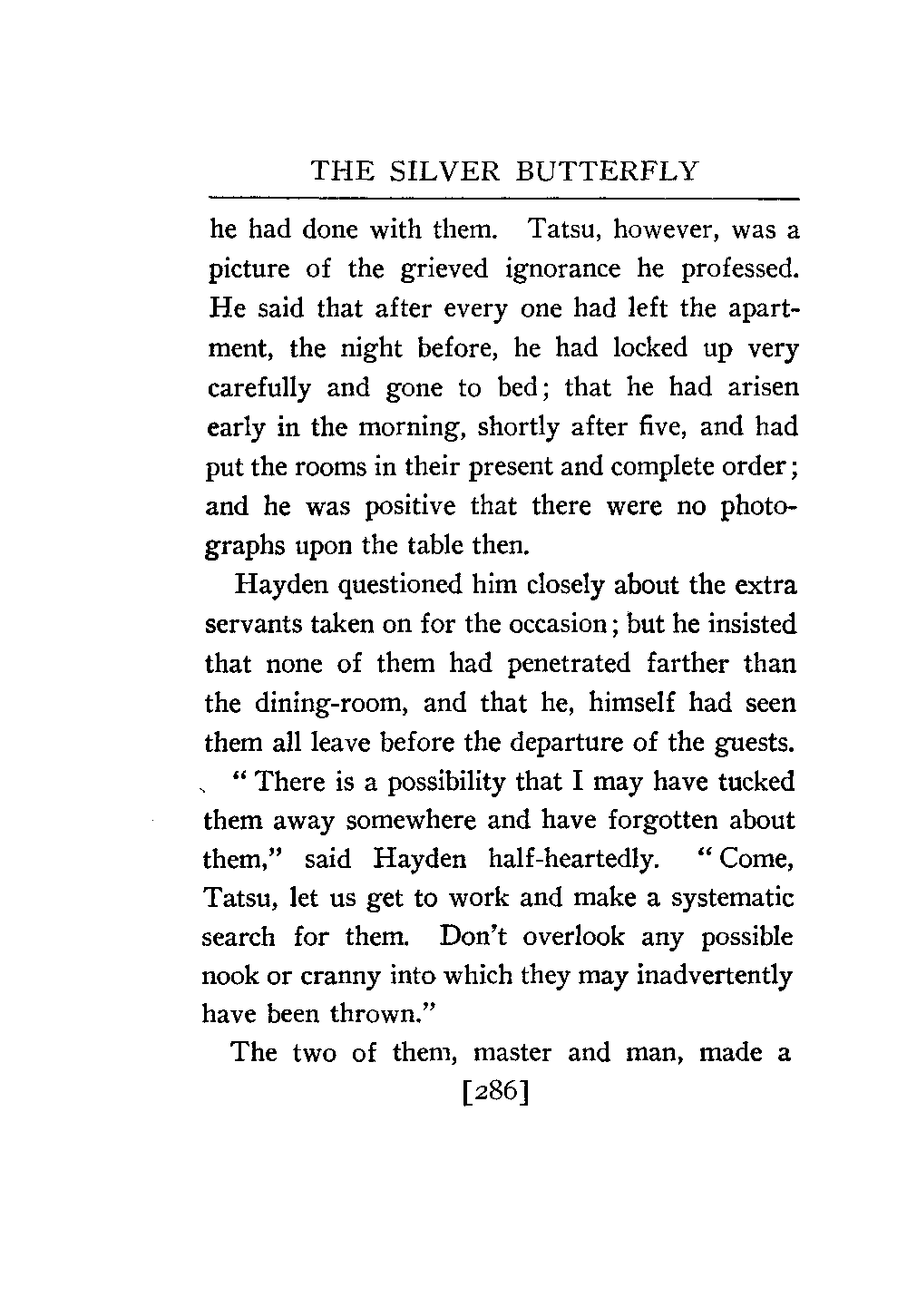 THE SILVER BUTTERFLY

he had done with them. Tatsu, however, was a picture of the grieved ignorance he professed. He said that after every one had left the apartment, the night before, he had locked up very carefully and gone to bed; that he had arisen early in the morning, shortly after five, and had put the rooms in their present and complete order; and he was positive that there were no photographs upon the table then.

Hayden questioned him closely about the extra servants taken on for the occasion; but he insisted that none of them had penetrated farther than the dining-room, and that he, himself had seen them all leave before the departure of the guests.

"There is a possibility that I may have tucked them away somewhere and have forgotten about them," said Hayden half-heartedly. "Come, Tatsu, let us get to work and make a systematic search for them. Don't overlook any possible nook or cranny into which they may inadvertently have been thrown."

The two of them, master and man, made a

[286]